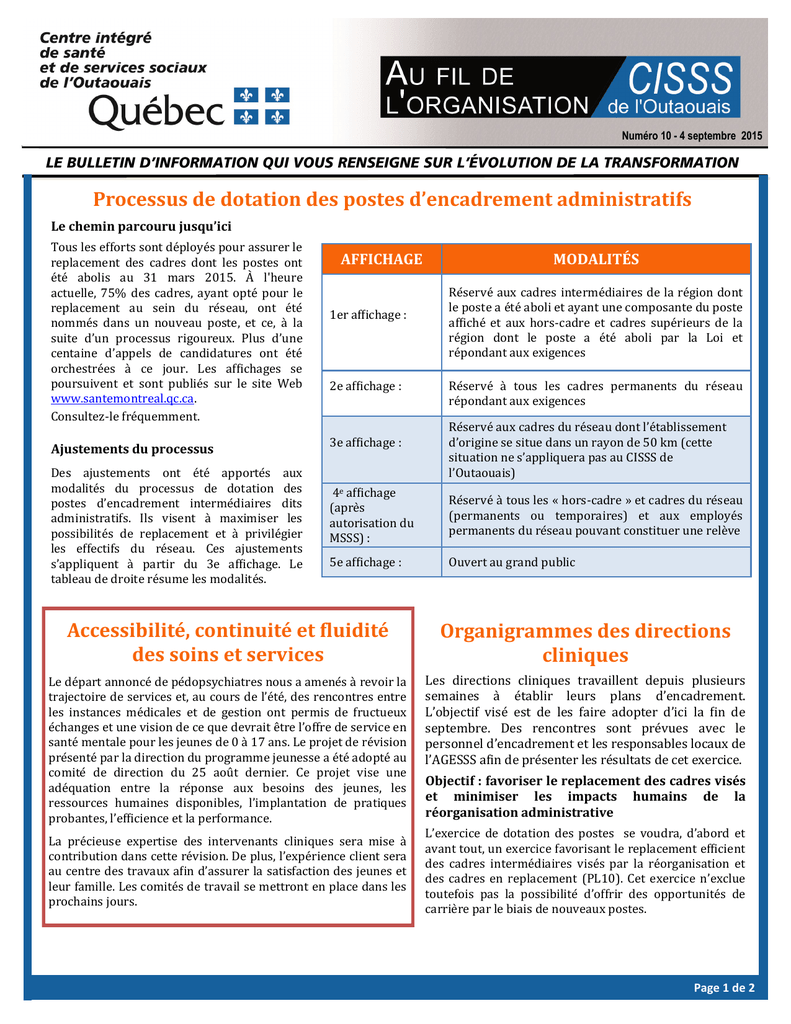 Centre intégré de santé et de services sociaux de l'Outaouais
Québec

AU FIL DE L'ORGANISATION
CISSS de l'Outaouais

Numéro 10 - 4 septembre 2015

LE BULLETIN D'INFORMATION QUI VOUS RENSEIGNE SUR L'ÉVOLUTION DE LA TRANSFORMATION

Processus de dotation des postes d'encadrement administratifs

Le chemin parcouru jusqu'ici

Tous les efforts sont déployés pour assurer le replacement des cadres dont les postes ont été abolis au 31 mars 2015. À l'heure actuelle, 75% des cadres, ayant opté pour le replacement au sein du réseau, ont été nommés dans un nouveau poste, et ce, à la suite d'un processus rigoureux. Plus d'une centaine d'appels de candidatures ont été orchestrées à ce jour. Les affichages se poursuivent et sont publiés sur le site Web www.santemontreal.qc.ca.
Consultez-le fréquemment.

Ajustements du processus

Des ajustements ont été apportés aux modalités du processus de dotation des postes d'encadrement intermédiaires dits administratifs. Ils visent à maximiser les possibilités de replacement et à privilégier les effectifs du réseau. Ces ajustements s'appliquent à partir du 3e affichage. Le tableau de droite résume les modalités.

| AFFICHAGE | MODALITÉS |
|---|---|
| 1er affichage : | Réservé aux cadres intermédiaires de la région dont le poste a été aboli et ayant une composante du poste affiché et aux hors-cadre et cadres supérieurs de la région dont le poste a été aboli par la Loi et répondant aux exigences |
| 2e affichage : | Réservé à tous les cadres permanents du réseau répondant aux exigences |
| 3e affichage : | Réservé aux cadres du réseau dont l'établissement d'origine se situe dans un rayon de 50 km (cette situation ne s'appliquera pas au CISSS de l'Outaouais) |
| 4e affichage (après autorisation du MSSS) : | Réservé à tous les « hors-cadre » et cadres du réseau (permanents ou temporaires) et aux employés permanents du réseau pouvant constituer une relève |
| 5e affichage : | Ouvert au grand public |

Accessibilité, continuité et fluidité des soins et services

Le départ annoncé de pédopsychiatres nous a amenés à revoir la trajectoire de services et, au cours de l'été, des rencontres entre les instances médicales et de gestion ont permis de fructueux échanges et une vision de ce que devrait être l'offre de service en santé mentale pour les jeunes de 0 à 17 ans. Le projet de révision présenté par la direction du programme jeunesse a été adopté au comité de direction du 25 août dernier. Ce projet vise une adéquation entre la réponse aux besoins des jeunes, les ressources humaines disponibles, l'implantation de pratiques probantes, l'efficience et la performance.

La précieuse expertise des intervenants cliniques sera mise à contribution dans cette révision. De plus, l'expérience client sera au centre des travaux afin d'assurer la satisfaction des jeunes et leur famille. Les comités de travail se mettront en place dans les prochains jours.

Organigrammes des directions cliniques

Les directions cliniques travaillent depuis plusieurs semaines à établir leurs plans d'encadrement. L'objectif visé est de les faire adopter d'ici la fin de septembre. Des rencontres sont prévues avec le personnel d'encadrement et les responsables locaux de l'AGESSS afin de présenter les résultats de cet exercice.

Objectif : favoriser le replacement des cadres visés et minimiser les impacts humains de la réorganisation administrative

L'exercice de dotation des postes se voudra, d'abord et avant tout, un exercice favorisant le replacement efficient des cadres intermédiaires visés par la réorganisation et des cadres en replacement (PL10). Cet exercice n'exclue toutefois pas la possibilité d'offrir des opportunités de carrière par le biais de nouveaux postes.

Page 1 de 2